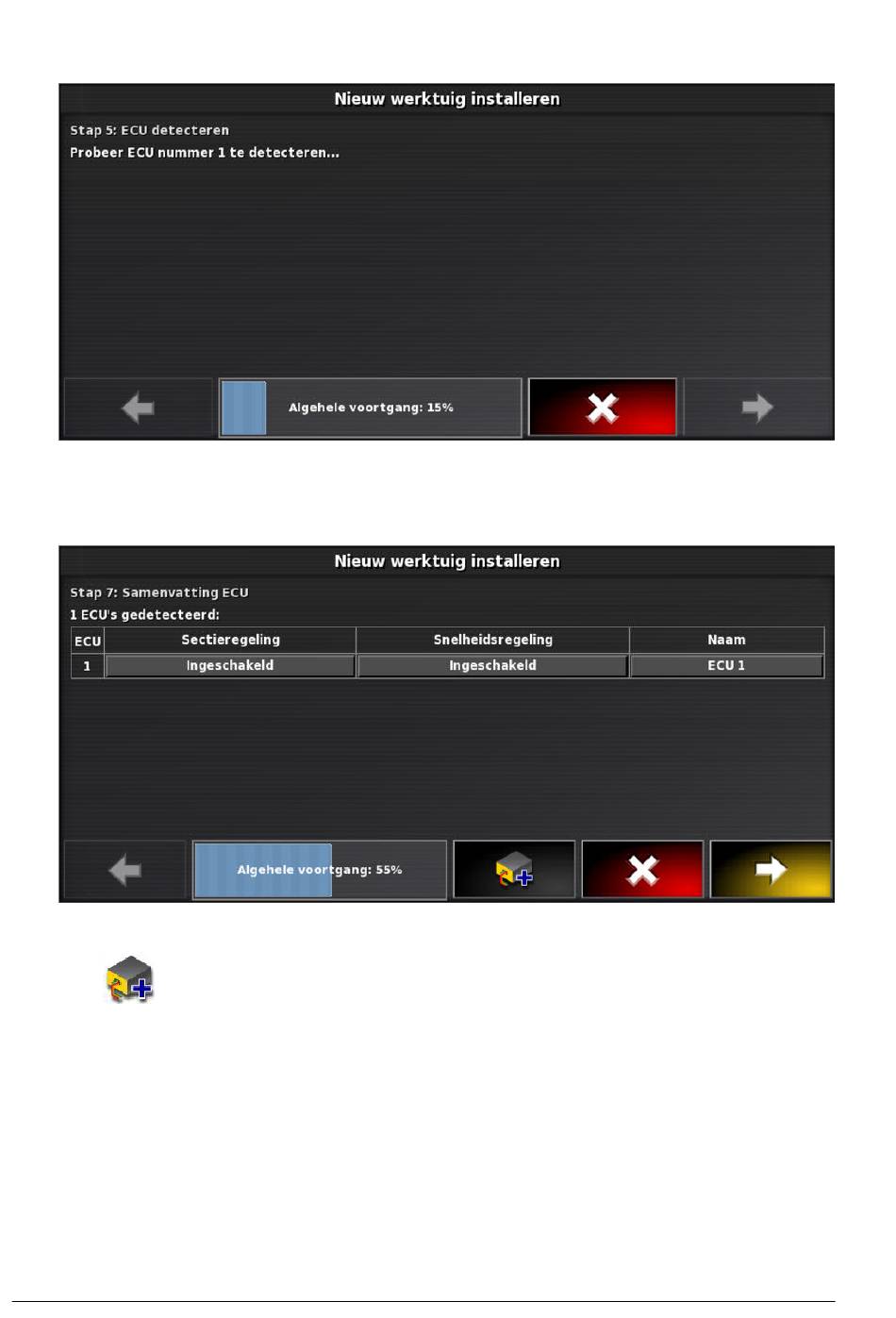 Nieuw werktuig installeren

Stap 5: ECU detecteren

Probeer ECU nummer 1 te detecteren...

Algehele voortgang: 15%

Nieuw werktuig installeren

Stap 7: Samenvatting ECU

1 ECU's gedetecteerd:

| ECU | Sectieregeling | Snelheidsregeling | Naam |
|---|---|---|---|
| 1 | Ingeschakeld | Ingeschakeld | ECU 1 |

Algehele voortgang: 55%